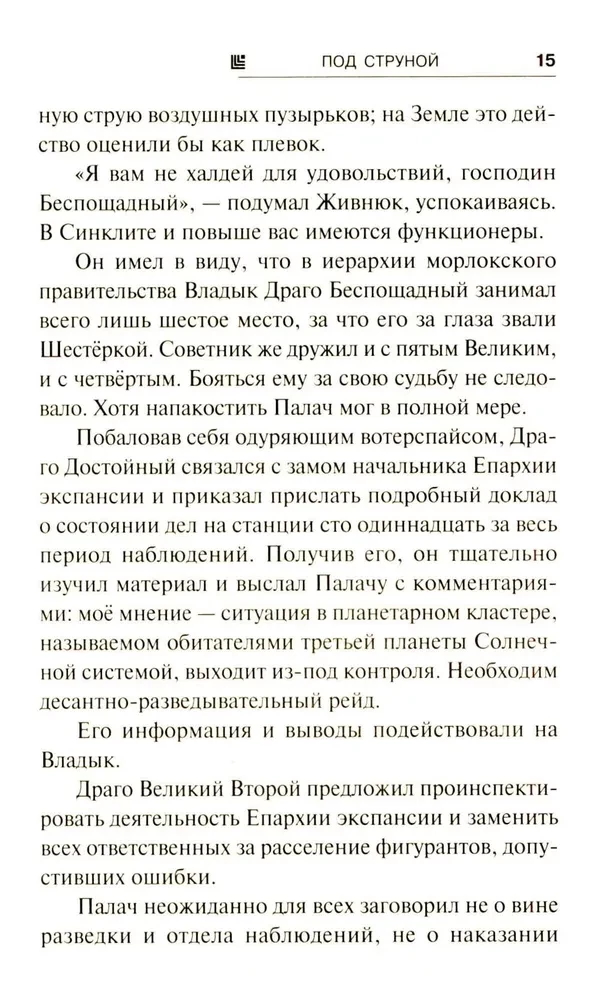 ПОД СТРУНОЙ 15

ную струю воздушных пузырьков; на Земле это действо оценили бы как плевок.

«Я вам не халдей для удовольствий, господин Беспощадный», — подумал Живнюк, успокаиваясь. В Синклите и повыше вас имеются функционеры.

Он имел в виду, что в иерархии морлокского правительства Владык Драго Беспощадный занимал всего лишь шестое место, за что его за глаза звали Шестёркой. Советник же дружил и с пятым Великим, и с четвёртым. Бояться ему за свою судьбу не следовало. Хотя напакостить Палач мог в полной мере.

Побаловав себя одуряющим вотерспайсом, Драго Достойный связался с замом начальника Епархии экспансии и приказал прислать подробный доклад о состоянии дел на станции сто одиннадцать за весь период наблюдений. Получив его, он тщательно изучил материал и выслал Палачу с комментариями: моё мнение — ситуация в планетарном кластере, называемом обитателями третьей планеты Солнечной системой, выходит из-под контроля. Необходим десантно-разведывательный рейд.

Его информация и выводы подействовали на Владык.

Драго Великий Второй предложил проинспектировать деятельность Епархии экспансии и заменить всех ответственных за расселение фигурантов, допустивших ошибки.

Палач неожиданно для всех заговорил не о вине разведки и отдела наблюдений, не о наказании